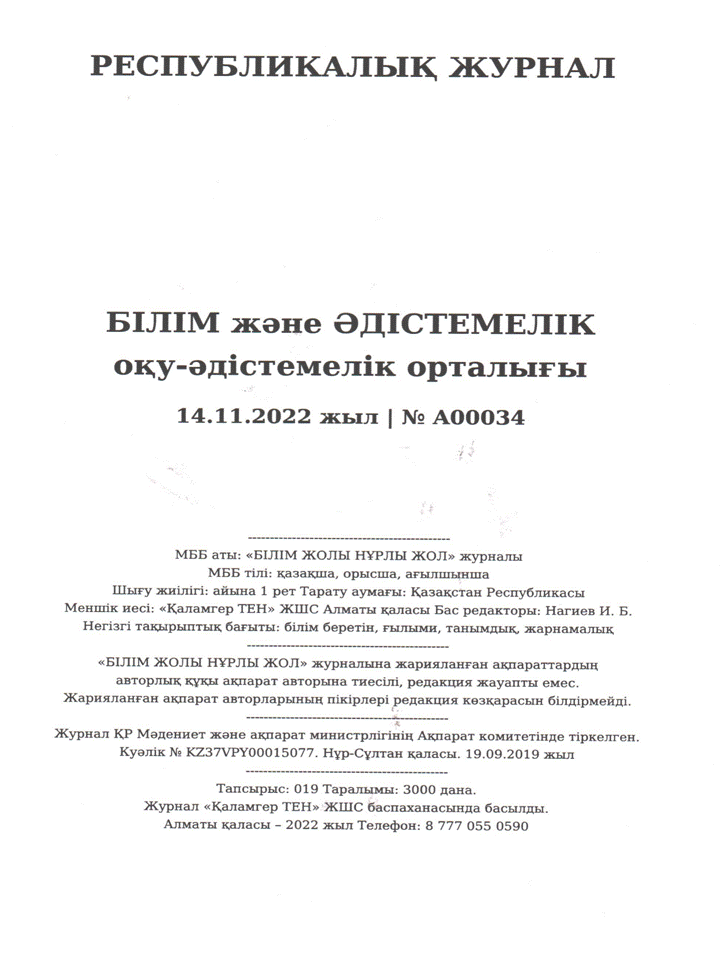 РЕСПУБЛИКАЛЫҚ ЖУРНАЛ

БІЛІМ және ӘДІСТЕМЕЛІК
оқу-әдістемелік орталығы

14.11.2022 жыл | № A00034

---------------------------------------------
МББ аты: «БІЛІМ ЖОЛЫ НҰРЛЫ ЖОЛ» журналы
МББ тілі: қазақша, орысша, ағылшынша
Шығу жиілігі: айына 1 рет Тарату аумағы: Қазақстан Республикасы
Меншік иесі: «Қаламгер ТЕН» ЖШС Алматы қаласы Бас редакторы: Нагиев И. Б.
Негізгі тақырыптық бағыты: білім беретін, ғылыми, танымдық, жарнамалық
---------------------------------------------
«БІЛІМ ЖОЛЫ НҰРЛЫ ЖОЛ» журналына жарияланған ақпараттардың авторлық құқы ақпарат авторына тиесілі, редакция жауапты емес.
Жарияланған ақпарат авторларының пікірлері редакция көзқарасын білдірмейді.
---------------------------------------------
Журнал ҚР Мәдениет және ақпарат министрлігінің Ақпарат комитетінде тіркелген.
Куәлік № KZ37VPY00015077. Нұр-Сұлтан қаласы. 19.09.2019 жыл
---------------------------------------------
Тапсырыс: 019 Таралымы: 3000 дана.
Журнал «Қаламгер ТЕН» ЖШС баспаханасында басылды.
Алматы қаласы – 2022 жыл Телефон: 8 777 055 0590